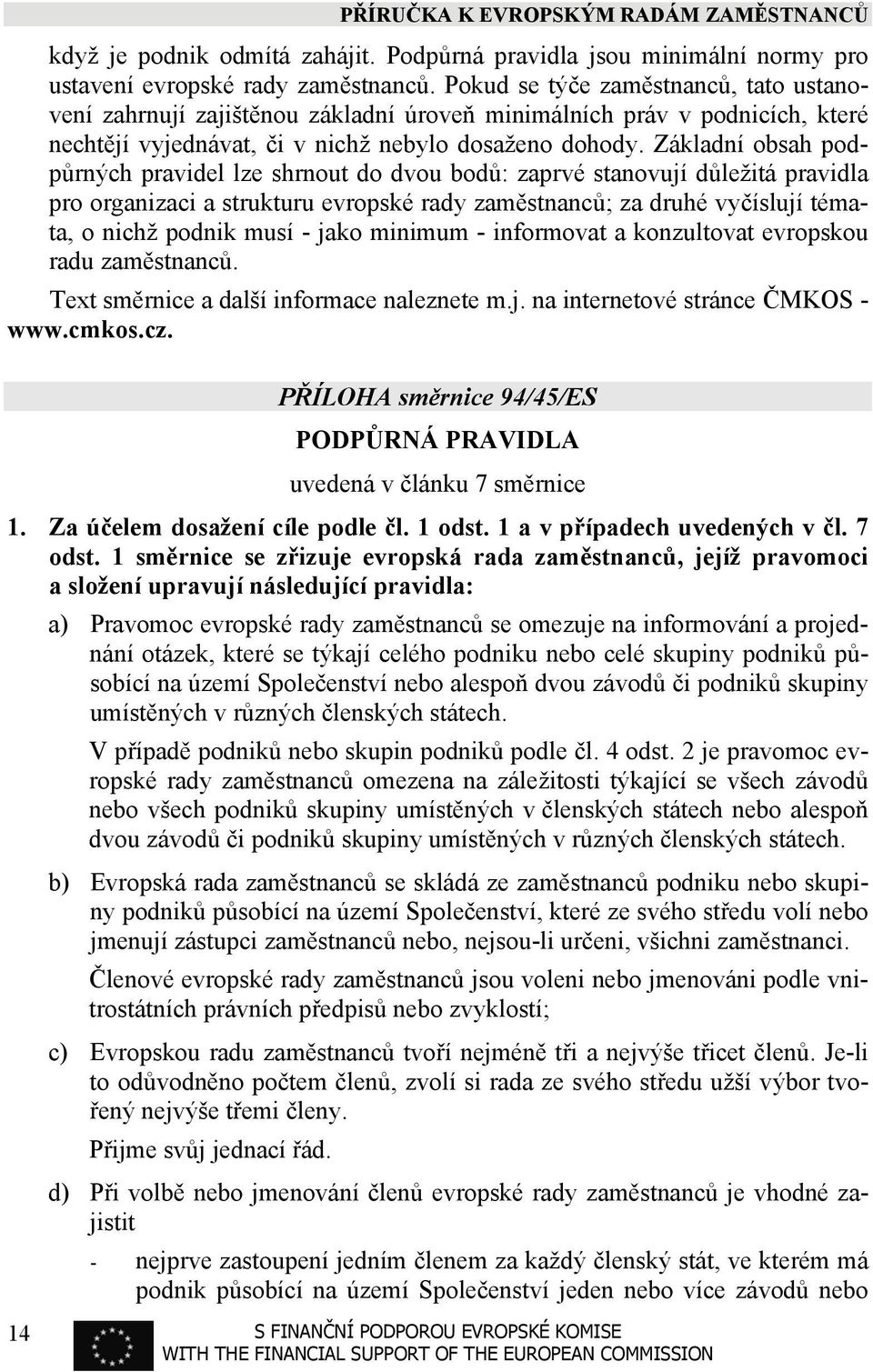 PŘÍRUČKA K EVROPSKÝM RADÁM ZAMĚSTNANCŮ

když je podnik odmítá zahájit. Podpůrná pravidla jsou minimální normy pro ustavení evropské rady zaměstnanců. Pokud se týče zaměstnanců, tato ustanovení zahrnují zajištěnou základní úroveň minimálních práv v podnicích, které nechtějí vyjednávat, či v nichž nebylo dosaženo dohody. Základní obsah podpůrných pravidel lze shrnout do dvou bodů: zaprvé stanovují důležitá pravidla pro organizaci a strukturu evropské rady zaměstnanců; za druhé vyčíslují témata, o nichž podnik musí - jako minimum - informovat a konzultovat evropskou radu zaměstnanců.

Text směrnice a další informace naleznete m.j. na internetové stránce ČMKOS - www.cmkos.cz.

PŘÍLOHA směrnice 94/45/ES

PODPŮRNÁ PRAVIDLA

uvedená v článku 7 směrnice

1. Za účelem dosažení cíle podle čl. 1 odst. 1 a v případech uvedených v čl. 7 odst. 1 směrnice se zřizuje evropská rada zaměstnanců, jejíž pravomoci a složení upravují následující pravidla:

a) Pravomoc evropské rady zaměstnanců se omezuje na informování a projednání otázek, které se týkají celého podniku nebo celé skupiny podniků působící na území Společenství nebo alespoň dvou závodů či podniků skupiny umístěných v různých členských státech.

V případě podniků nebo skupin podniků podle čl. 4 odst. 2 je pravomoc evropské rady zaměstnanců omezena na záležitosti týkající se všech závodů nebo všech podniků skupiny umístěných v členských státech nebo alespoň dvou závodů či podniků skupiny umístěných v různých členských státech.

b) Evropská rada zaměstnanců se skládá ze zaměstnanců podniku nebo skupiny podniků působící na území Společenství, které ze svého středu volí nebo jmenují zástupci zaměstnanců nebo, nejsou-li určeni, všichni zaměstnanci.

Členové evropské rady zaměstnanců jsou voleni nebo jmenováni podle vnitrostátních právních předpisů nebo zvyklostí;

c) Evropskou radu zaměstnanců tvoří nejméně tři a nejvýše třicet členů. Je-li to odůvodněno počtem členů, zvolí si rada ze svého středu užší výbor tvořený nejvýše třemi členy.

Přijme svůj jednací řád.

d) Při volbě nebo jmenování členů evropské rady zaměstnanců je vhodné zajistit

- nejprve zastoupení jedním členem za každý členský stát, ve kterém má podnik působící na území Společenství jeden nebo více závodů nebo

14

S FINANČNÍ PODPOROU EVROPSKÉ KOMISE
WITH THE FINANCIAL SUPPORT OF THE EUROPEAN COMMISSION